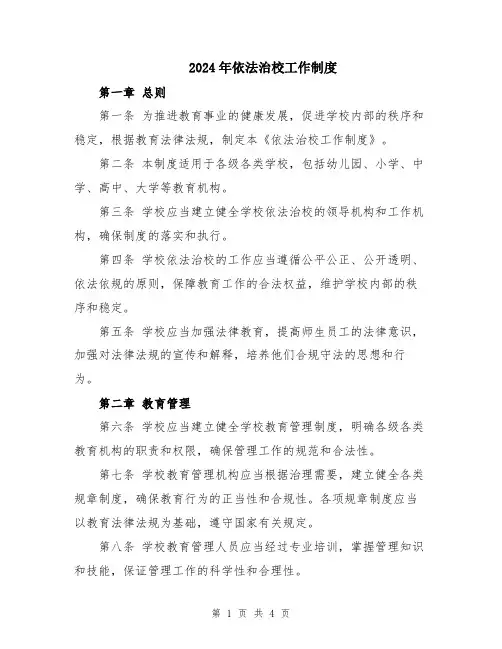 2024年依法治校工作制度

第一章 总则

第一条 为推进教育事业的健康发展，促进学校内部的秩序和稳定，根据教育法律法规，制定本《依法治校工作制度》。

第二条 本制度适用于各级各类学校，包括幼儿园、小学、中学、高中、大学等教育机构。

第三条 学校应当建立健全学校依法治校的领导机构和工作机构，确保制度的落实和执行。

第四条 学校依法治校的工作应当遵循公平公正、公开透明、依法依规的原则，保障教育工作的合法权益，维护学校内部的秩序和稳定。

第五条 学校应当加强法律教育，提高师生员工的法律意识，加强对法律法规的宣传和解释，培养他们合规守法的思想和行为。

第二章 教育管理

第六条 学校应当建立健全学校教育管理制度，明确各级各类教育机构的职责和权限，确保管理工作的规范和合法性。

第七条 学校教育管理机构应当根据治理需要，建立健全各类规章制度，确保教育行为的正当性和合规性。各项规章制度应当以教育法律法规为基础，遵守国家有关规定。

第八条 学校教育管理人员应当经过专业培训，掌握管理知识和技能，保证管理工作的科学性和合理性。

第 1 页 共 4 页